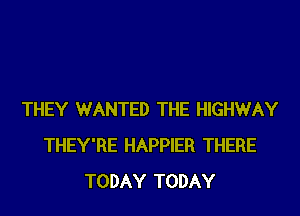 THEY WANTED THE HIGHWAY

THEY'RE HAPPIER THERE

TODAY TODAY